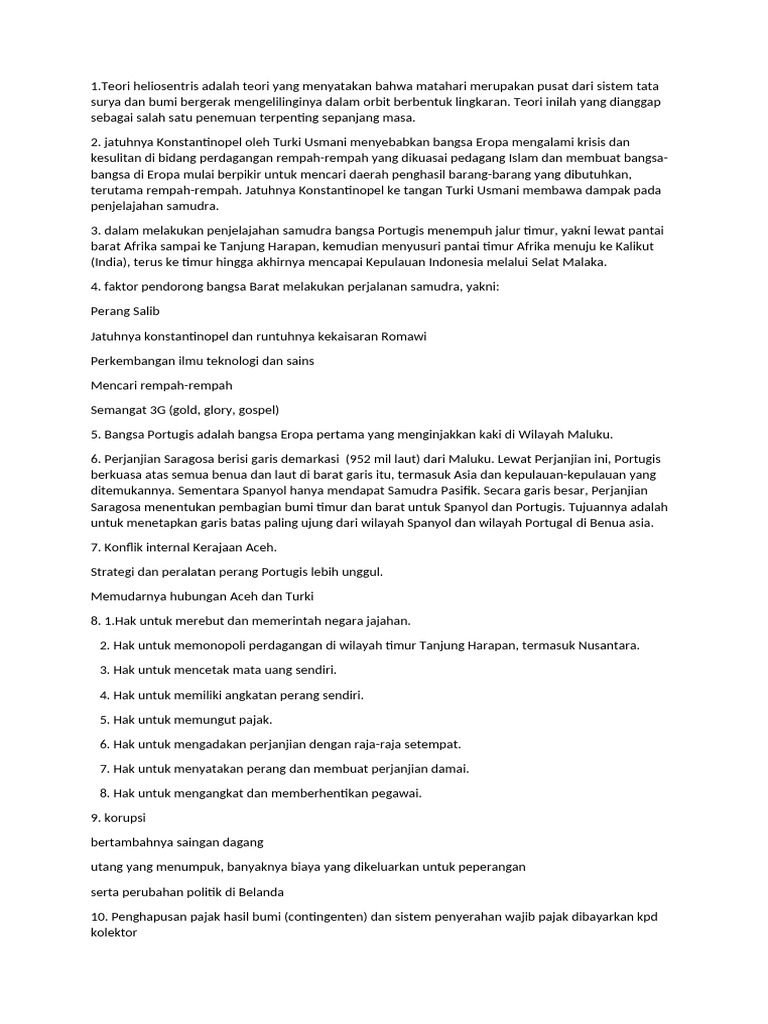 1.Teori heliosentris adalah teori yang menyatakan bahwa matahari merupakan pusat dari sistem tata surya dan bumi bergerak mengelilinginya dalam orbit berbentuk lingkaran. Teori inilah yang dianggap sebagai salah satu penemuan terpenting sepanjang masa.

2. jatuhnya Konstantinopel oleh Turki Usmani menyebabkan bangsa Eropa mengalami krisis dan kesulitan di bidang perdagangan rempah-rempah yang dikuasai pedagang Islam dan membuat bangsa-bangsa di Eropa mulai berpikir untuk mencari daerah penghasil barang-barang yang dibutuhkan, terutama rempah-rempah. Jatuhnya Konstantinopel ke tangan Turki Usmani membawa dampak pada penjelajahan samudra.

3. dalam melakukan penjelajahan samudra bangsa Portugis menempuh jalur timur, yakni lewat pantai barat Afrika sampai ke Tanjung Harapan, kemudian menyusuri pantai timur Afrika menuju ke Kalikut (India), terus ke timur hingga akhirnya mencapai Kepulauan Indonesia melalui Selat Malaka.

4. faktor pendorong bangsa Barat melakukan perjalanan samudra, yakni:

Perang Salib

Jatuhnya konstantinopel dan runtuhnya kekaisaran Romawi

Perkembangan ilmu teknologi dan sains

Mencari rempah-rempah

Semangat 3G (gold, glory, gospel)

5. Bangsa Portugis adalah bangsa Eropa pertama yang menginjakkan kaki di Wilayah Maluku.

6. Perjanjian Saragosa berisi garis demarkasi (952 mil laut) dari Maluku. Lewat Perjanjian ini, Portugis berkuasa atas semua benua dan laut di barat garis itu, termasuk Asia dan kepulauan-kepulauan yang ditemukannya. Sementara Spanyol hanya mendapat Samudra Pasifik. Secara garis besar, Perjanjian Saragosa menentukan pembagian bumi timur dan barat untuk Spanyol dan Portugis. Tujuannya adalah untuk menetapkan garis batas paling ujung dari wilayah Spanyol dan wilayah Portugal di Benua asia.

7. Konflik internal Kerajaan Aceh.

Strategi dan peralatan perang Portugis lebih unggul.

Memudarnya hubungan Aceh dan Turki

8. 1.Hak untuk merebut dan memerintah negara jajahan.

2. Hak untuk memonopoli perdagangan di wilayah timur Tanjung Harapan, termasuk Nusantara.

3. Hak untuk mencetak mata uang sendiri.

4. Hak untuk memiliki angkatan perang sendiri.

5. Hak untuk memungut pajak.

6. Hak untuk mengadakan perjanjian dengan raja-raja setempat.

7. Hak untuk menyatakan perang dan membuat perjanjian damai.

8. Hak untuk mengangkat dan memberhentikan pegawai.

9. korupsi

bertambahnya saingan dagang

utang yang menumpuk, banyaknya biaya yang dikeluarkan untuk peperangan

serta perubahan politik di Belanda

10. Penghapusan pajak hasil bumi (contingenten) dan sistem penyerahan wajib pajak dibayarkan kpd kolektor